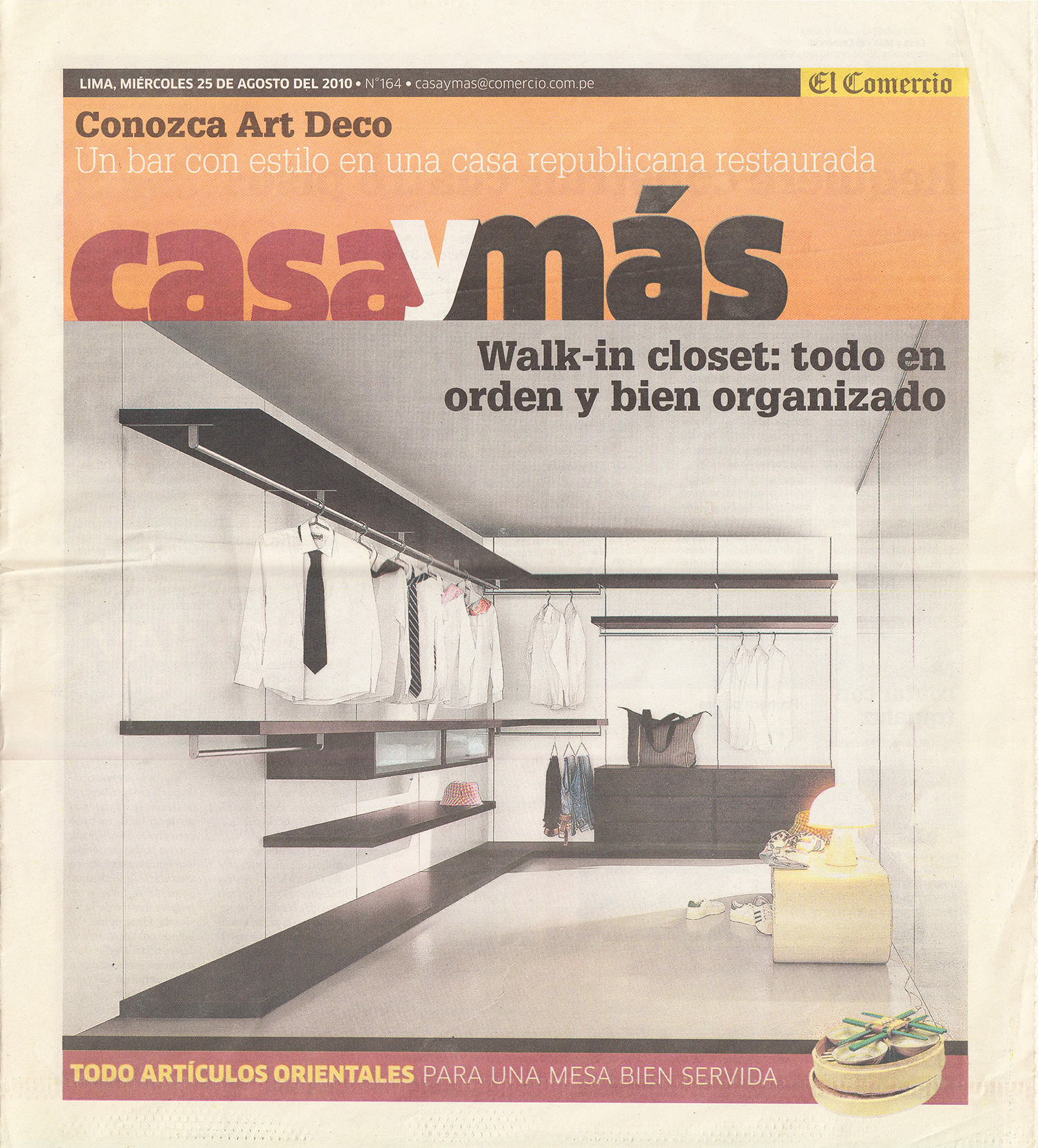 LIMA, MIÉRCOLES 25 DE AGOSTO DEL 2010 • N°164 • casaymas@comercio.com.pe

El Comercio

Conozca Art Deco
Un bar con estilo en una casa republicana restaurada

casaymás

Walk-in closet: todo en orden y bien organizado

TODO ARTÍCULOS ORIENTALES PARA UNA MESA BIEN SERVIDA